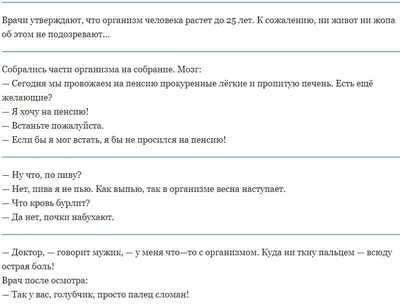 Врачи утверждают, что организм человека растет до 25 лет. К сожалению, ни живот ни жопа об этом не подозревают…

Собрались части организма на собрание. Мозг:
— Сегодня мы провожаем на пенсию прокуренные лёгкие и пропитую печень. Есть ещё желающие?
— Я хочу на пенсию!
— Встаньте пожалуйста.
— Если бы я мог встать, я бы не просился на пенсию!

— Ну что, по пиву?
— Нет, пива я не пью. Как выпью, так в организме весна наступает.
— Что кровь бурлит?
— Да нет, почки набухают.

— Доктор, — говорит мужик, — у меня что—то с организмом. Куда ни ткну пальцем — всюду острая боль!
Врач после осмотра:
— Так у вас, голубчик, просто палец сломан!